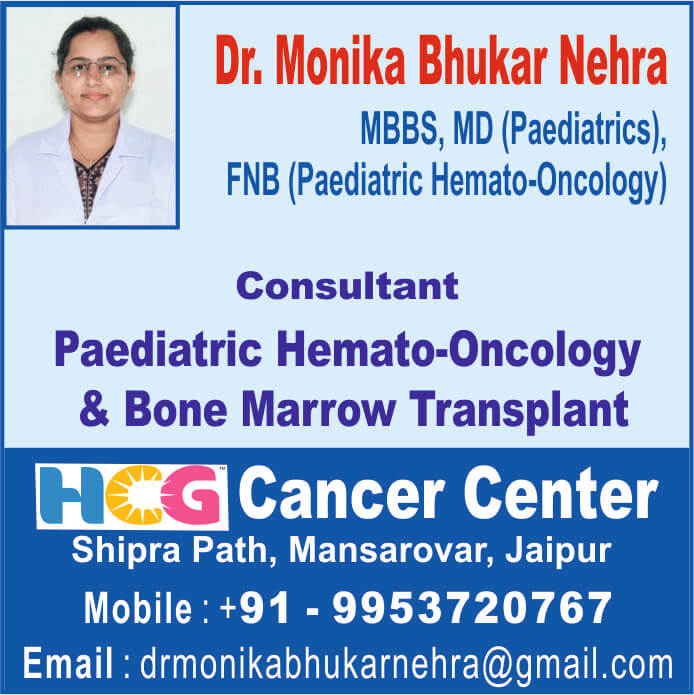 Dr. Monika Bhukar Nehra

MBBS, MD (Paediatrics),
FNB (Paediatric Hemato-Oncology)

Consultant

Paediatric Hemato-Oncology
& Bone Marrow Transplant

HCG Cancer Center

Shipra Path, Mansarovar, Jaipur

Mobile : +91 - 9953720767

Email : drmonikabhukarnehra@gmail.com